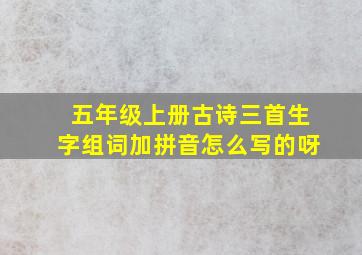 五年级上册古诗三首生字组词加拼音怎么写的呀